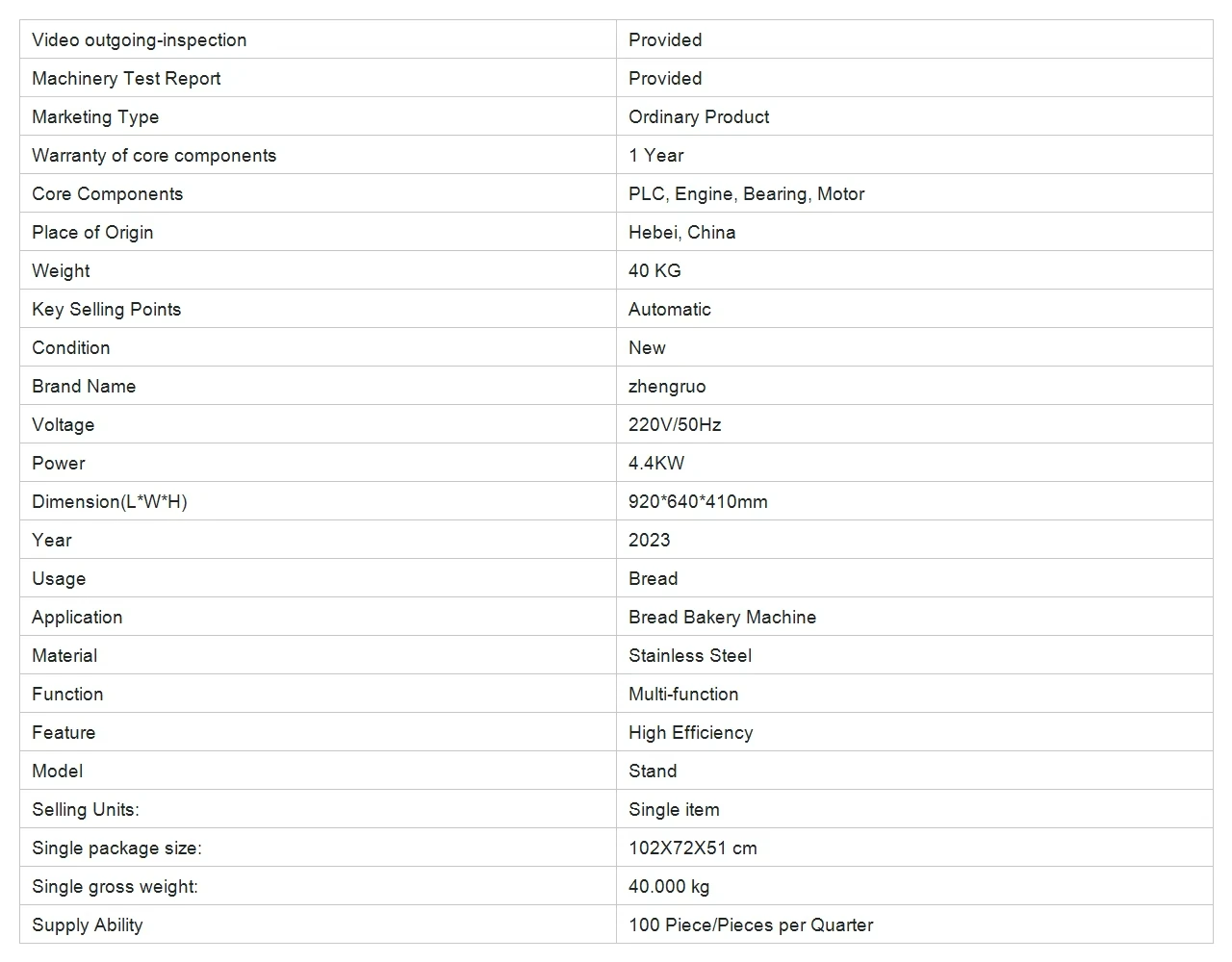 | Video outgoing-inspection | Provided |
|---|---|
| Machinery Test Report | Provided |
| Marketing Type | Ordinary Product |
| Warranty of core components | 1 Year |
| Core Components | PLC, Engine, Bearing, Motor |
| Place of Origin | Hebei, China |
| Weight | 40 KG |
| Key Selling Points | Automatic |
| Condition | New |
| Brand Name | zhengruo |
| Voltage | 220V/50Hz |
| Power | 4.4KW |
| Dimension(L*W*H) | 920*640*410mm |
| Year | 2023 |
| Usage | Bread |
| Application | Bread Bakery Machine |
| Material | Stainless Steel |
| Function | Multi-function |
| Feature | High Efficiency |
| Model | Stand |
| Selling Units: | Single item |
| Single package size: | 102X72X51 cm |
| Single gross weight: | 40.000 kg |
| Supply Ability | 100 Piece/Pieces per Quarter |